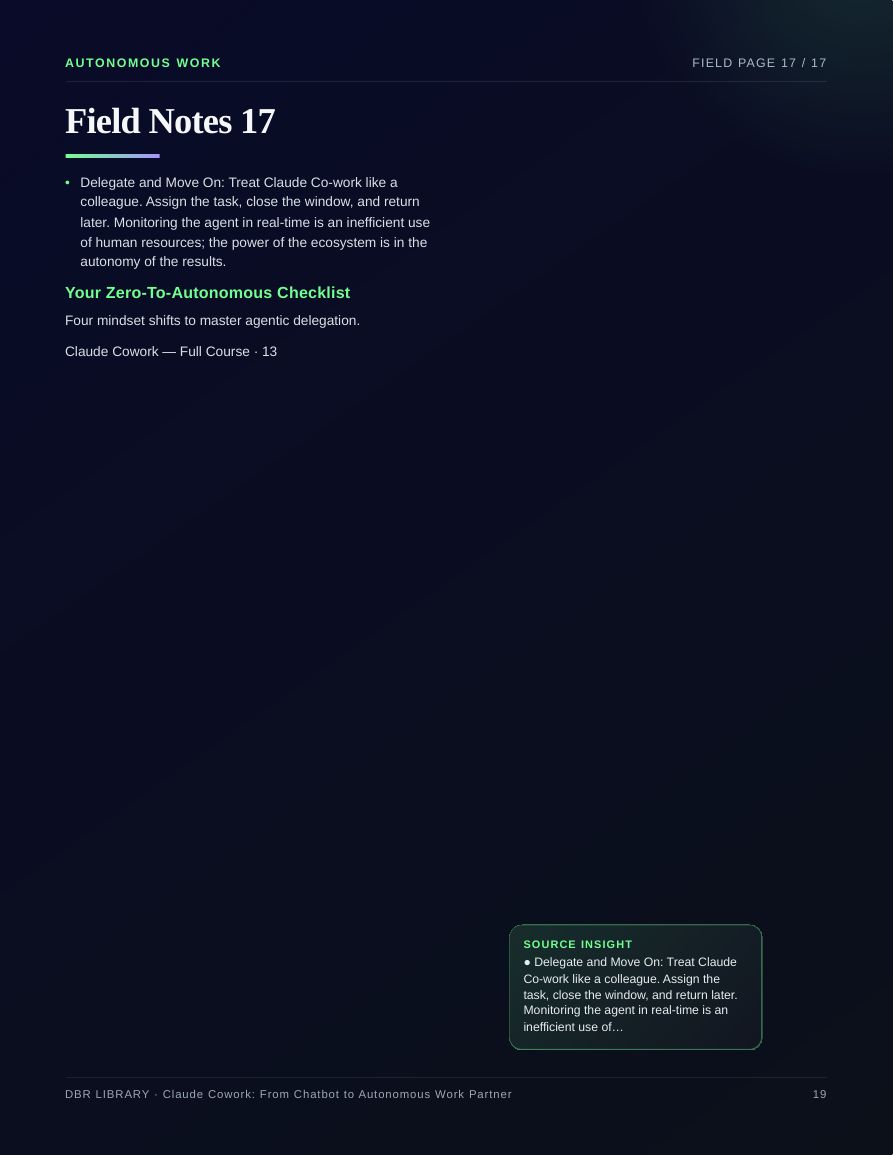 AUTONOMOUS WORK

FIELD PAGE 17 / 17

Field Notes 17

• Delegate and Move On: Treat Claude Co-work like a colleague. Assign the task, close the window, and return later. Monitoring the agent in real-time is an inefficient use of human resources; the power of the ecosystem is in the autonomy of the results.

Your Zero-To-Autonomous Checklist

Four mindset shifts to master agentic delegation.

Claude Cowork — Full Course · 13

SOURCE INSIGHT

● Delegate and Move On: Treat Claude Co-work like a colleague. Assign the task, close the window, and return later. Monitoring the agent in real-time is an inefficient use of…

DBR LIBRARY · Claude Cowork: From Chatbot to Autonomous Work Partner

19